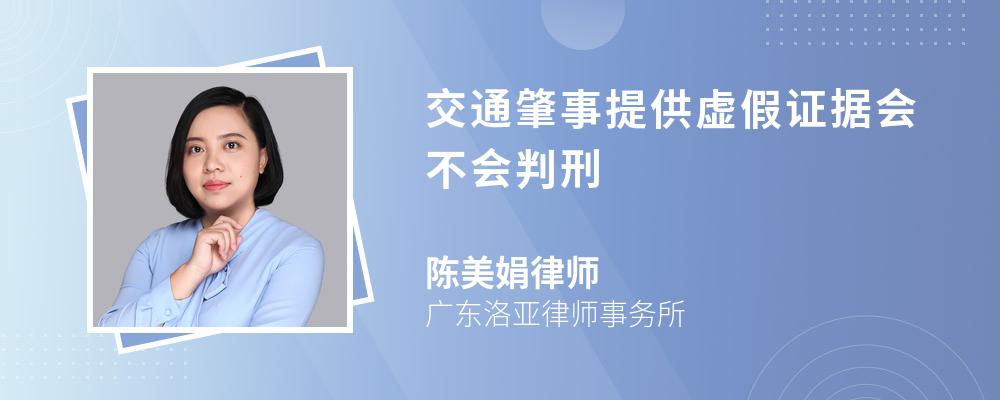 交通肇事提供虚假证据会不会判刑

陈美娟律师
广东洛亚律师事务所